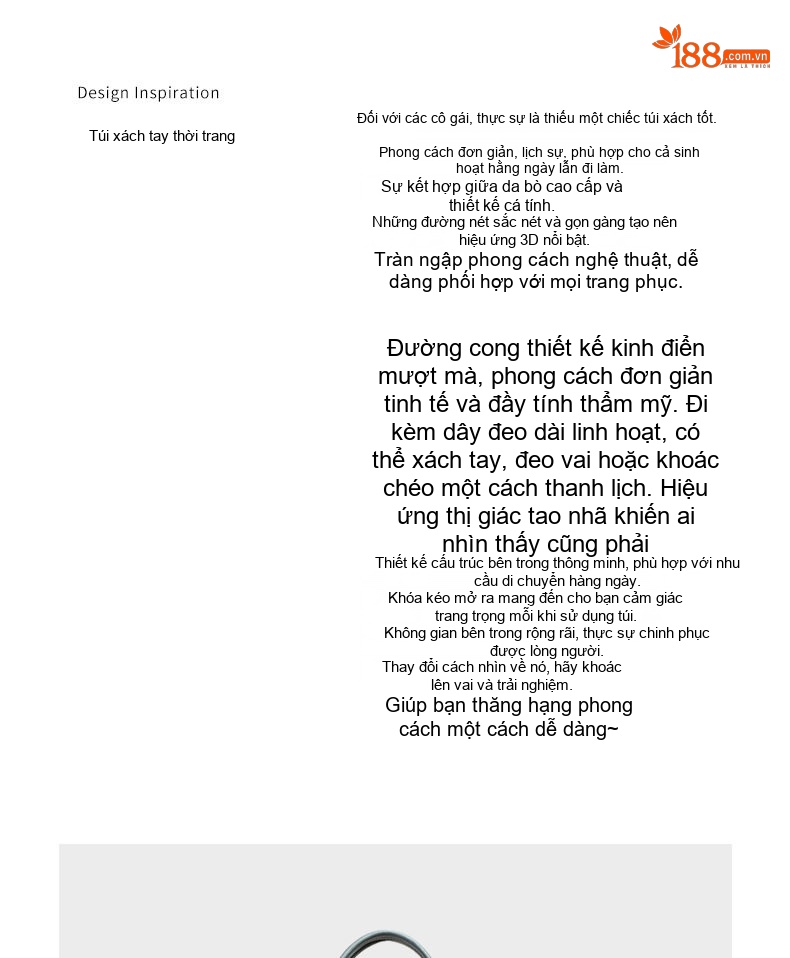 188.com.vn

Design Inspiration

Túi xách tay thời trang

Đối với các cô gái, thực sự là thiếu một chiếc túi xách tốt.

Phong cách đơn giản, lịch sự, phù hợp cho cả sinh hoạt hằng ngày lẫn đi làm.

Sự kết hợp giữa da bò cao cấp và thiết kế cá tính.

Những đường nét sắc nét và gọn gàng tạo nên hiệu ứng 3D nổi bật.

Tràn ngập phong cách nghệ thuật, dễ dàng phối hợp với mọi trang phục.

Đường cong thiết kế kinh điển mượt mà, phong cách đơn giản tinh tế và đầy tính thẩm mỹ. Đi kèm dây đeo dài linh hoạt, có thể xách tay, đeo vai hoặc khoác chéo một cách thanh lịch. Hiệu ứng thị giác tao nhã khiến ai nhìn thấy cũng phải

Thiết kế cấu trúc bên trong thông minh, phù hợp với nhu cầu di chuyển hàng ngày.

Khóa kéo mở ra mang đến cho bạn cảm giác trang trọng mỗi khi sử dụng túi.

Không gian bên trong rộng rãi, thực sự chinh phục được lòng người.

Thay đổi cách nhìn về nó, hãy khoác lên vai và trải nghiệm.

Giúp bạn thăng hạng phong cách một cách dễ dàng~